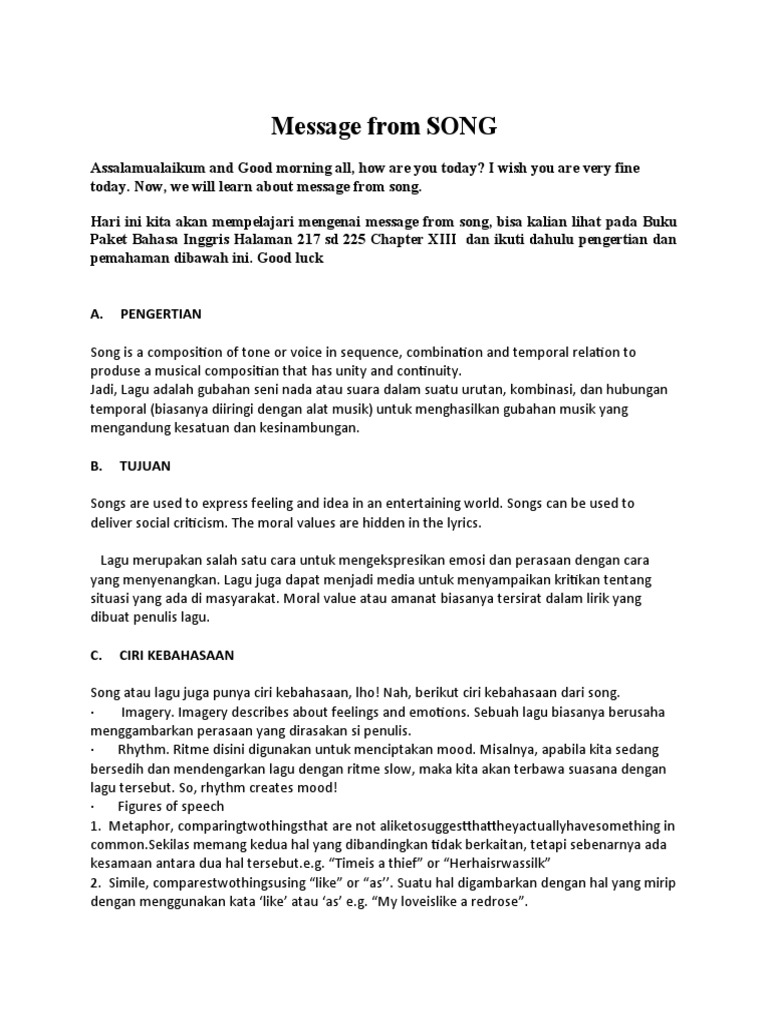 Message from SONG

Assalamualaikum and Good morning all, how are you today? I wish you are very fine today. Now, we will learn about message from song.

Hari ini kita akan mempelajari mengenai message from song, bisa kalian lihat pada Buku Paket Bahasa Inggris Halaman 217 sd 225 Chapter XIII dan ikuti dahulu pengertian dan pemahaman dibawah ini. Good luck

A. PENGERTIAN

Song is a composition of tone or voice in sequence, combination and temporal relation to produse a musical compositian that has unity and continuity.
Jadi, Lagu adalah gubahan seni nada atau suara dalam suatu urutan, kombinasi, dan hubungan temporal (biasanya diiringi dengan alat musik) untuk menghasilkan gubahan musik yang mengandung kesatuan dan kesinambungan.

B. TUJUAN

Songs are used to express feeling and idea in an entertaining world. Songs can be used to deliver social criticism. The moral values are hidden in the lyrics.

Lagu merupakan salah satu cara untuk mengekspresikan emosi dan perasaan dengan cara yang menyenangkan. Lagu juga dapat menjadi media untuk menyampaikan kritikan tentang situasi yang ada di masyarakat. Moral value atau amanat biasanya tersirat dalam lirik yang dibuat penulis lagu.

C. CIRI KEBAHASAAN

Song atau lagu juga punya ciri kebahasaan, lho! Nah, berikut ciri kebahasaan dari song.
· Imagery. Imagery describes about feelings and emotions. Sebuah lagu biasanya berusaha menggambarkan perasaan yang dirasakan si penulis.
· Rhythm. Ritme disini digunakan untuk menciptakan mood. Misalnya, apabila kita sedang bersedih dan mendengarkan lagu dengan ritme slow, maka kita akan terbawa suasana dengan lagu tersebut. So, rhythm creates mood!
· Figures of speech
1. Metaphor, comparingtwothingsthat are not aliketosuggestthattheyactuallyhavesomething in common.Sekilas memang kedua hal yang dibandingkan tidak berkaitan, tetapi sebenarnya ada kesamaan antara dua hal tersebut.e.g. “Timeis a thief” or “Herhaisrwassilk”
2. Simile, comparestwothingsusing “like” or “as’’. Suatu hal digambarkan dengan hal yang mirip dengan menggunakan kata ‘like’ atau ‘as’ e.g. “My loveislike a redrose”.